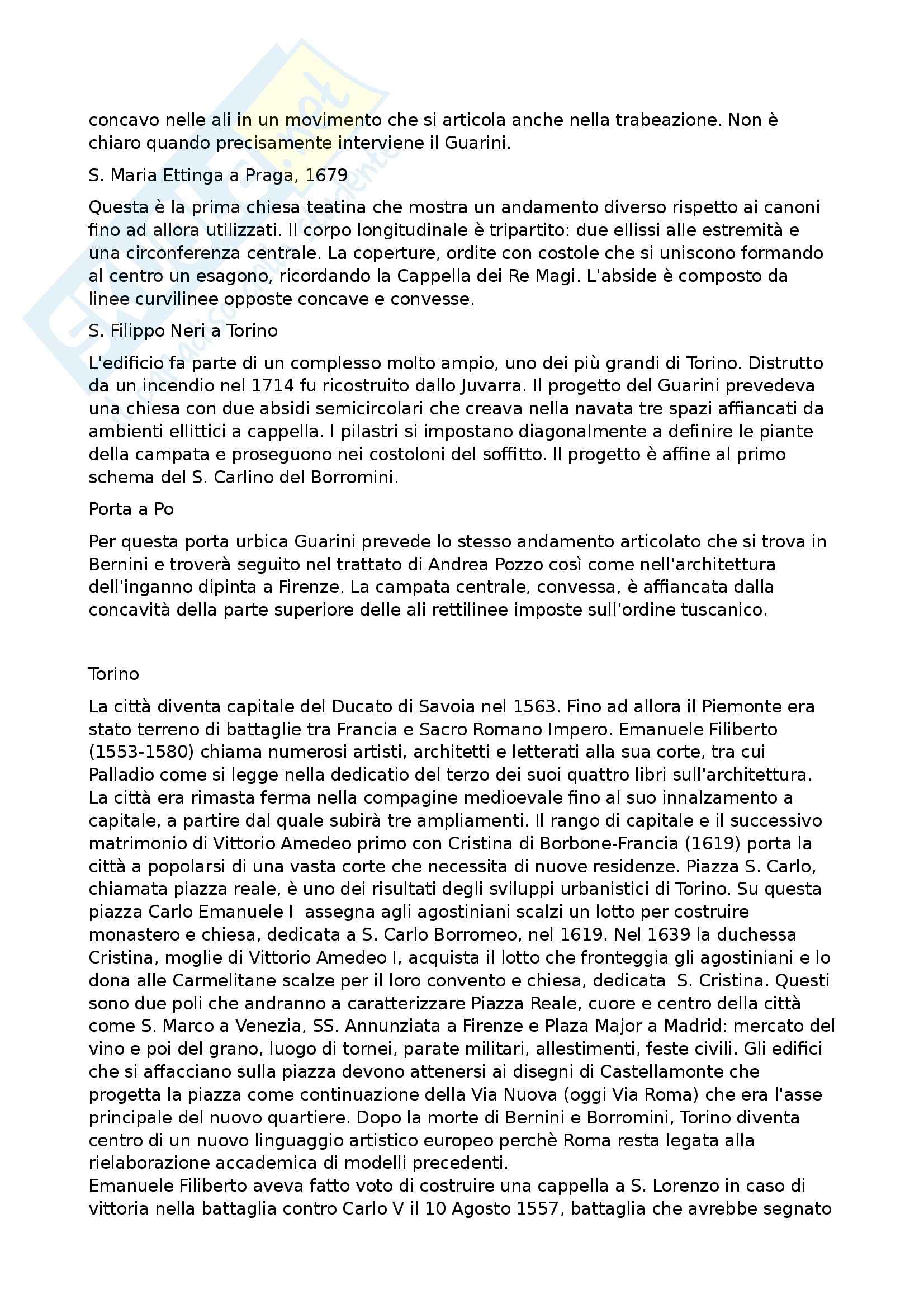 concavo nelle ali in un movimento che si articola anche nella trabeazione. Non è chiaro quando precisamente interviene il Guarini.

S. Maria Ettinga a Praga, 1679

Questa è la prima chiesa teatina che mostra un andamento diverso rispetto ai canoni fino ad allora utilizzati. Il corpo longitudinale è tripartito: due ellissi alle estremità e una circonferenza centrale. La coperture, ordite con costole che si uniscono formando al centro un esagono, ricordando la Cappella dei Re Magi. L'abside è composto da linee curvilinee opposte concave e convesse.

S. Filippo Neri a Torino

L'edificio fa parte di un complesso molto ampio, uno dei più grandi di Torino. Distrutto da un incendio nel 1714 fu ricostruito dallo Juvarra. Il progetto del Guarini prevedeva una chiesa con due absidi semicircolari che creava nella navata tre spazi affiancati da ambienti ellittici a cappella. I pilastri si impostano diagonalmente a definire le piante della campata e proseguono nei costoloni del soffitto. Il progetto è affine al primo schema del S. Carlino del Borromini.

Porta a Po

Per questa porta urbica Guarini prevede lo stesso andamento articolato che si trova in Bernini e troverà seguito nel trattato di Andrea Pozzo così come nell'architettura dell'inganno dipinta a Firenze. La campata centrale, convessa, è affiancata dalla concavità della parte superiore delle ali rettilinee imposte sull'ordine tuscanico.

Torino

La città diventa capitale del Ducato di Savoia nel 1563. Fino ad allora il Piemonte era stato terreno di battaglie tra Francia e Sacro Romano Impero. Emanuele Filiberto (1553-1580) chiama numerosi artisti, architetti e letterati alla sua corte, tra cui Palladio come si legge nella dedicatio del terzo dei suoi quattro libri sull'architettura. La città era rimasta ferma nella compagine medioevale fino al suo innalzamento a capitale, a partire dal quale subirà tre ampliamenti. Il rango di capitale e il successivo matrimonio di Vittorio Amedeo primo con Cristina di Borbone-Francia (1619) porta la città a popolarsi di una vasta corte che necessita di nuove residenze. Piazza S. Carlo, chiamata piazza reale, è uno dei risultati degli sviluppi urbanistici di Torino. Su questa piazza Carlo Emanuele I assegna agli agostiniani scalzi un lotto per costruire monastero e chiesa, dedicata a S. Carlo Borromeo, nel 1619. Nel 1639 la duchessa Cristina, moglie di Vittorio Amedeo I, acquista il lotto che fronteggia gli agostiniani e lo dona alle Carmelitane scalze per il loro convento e chiesa, dedicata S. Cristina. Questi sono due poli che andranno a caratterizzare Piazza Reale, cuore e centro della città come S. Marco a Venezia, SS. Annunziata a Firenze e Plaza Major a Madrid: mercato del vino e poi del grano, luogo di tornei, parate militari, allestimenti, feste civili. Gli edifici che si affacciano sulla piazza devono attenersi ai disegni di Castellamonte che progetta la piazza come continuazione della Via Nuova (oggi Via Roma) che era l'asse principale del nuovo quartiere. Dopo la morte di Bernini e Borromini, Torino diventa centro di un nuovo linguaggio artistico europeo perchè Roma resta legata alla rielaborazione accademica di modelli precedenti.
Emanuele Filiberto aveva fatto voto di costruire una cappella a S. Lorenzo in caso di vittoria nella battaglia contro Carlo V il 10 Agosto 1557, battaglia che avrebbe segnato